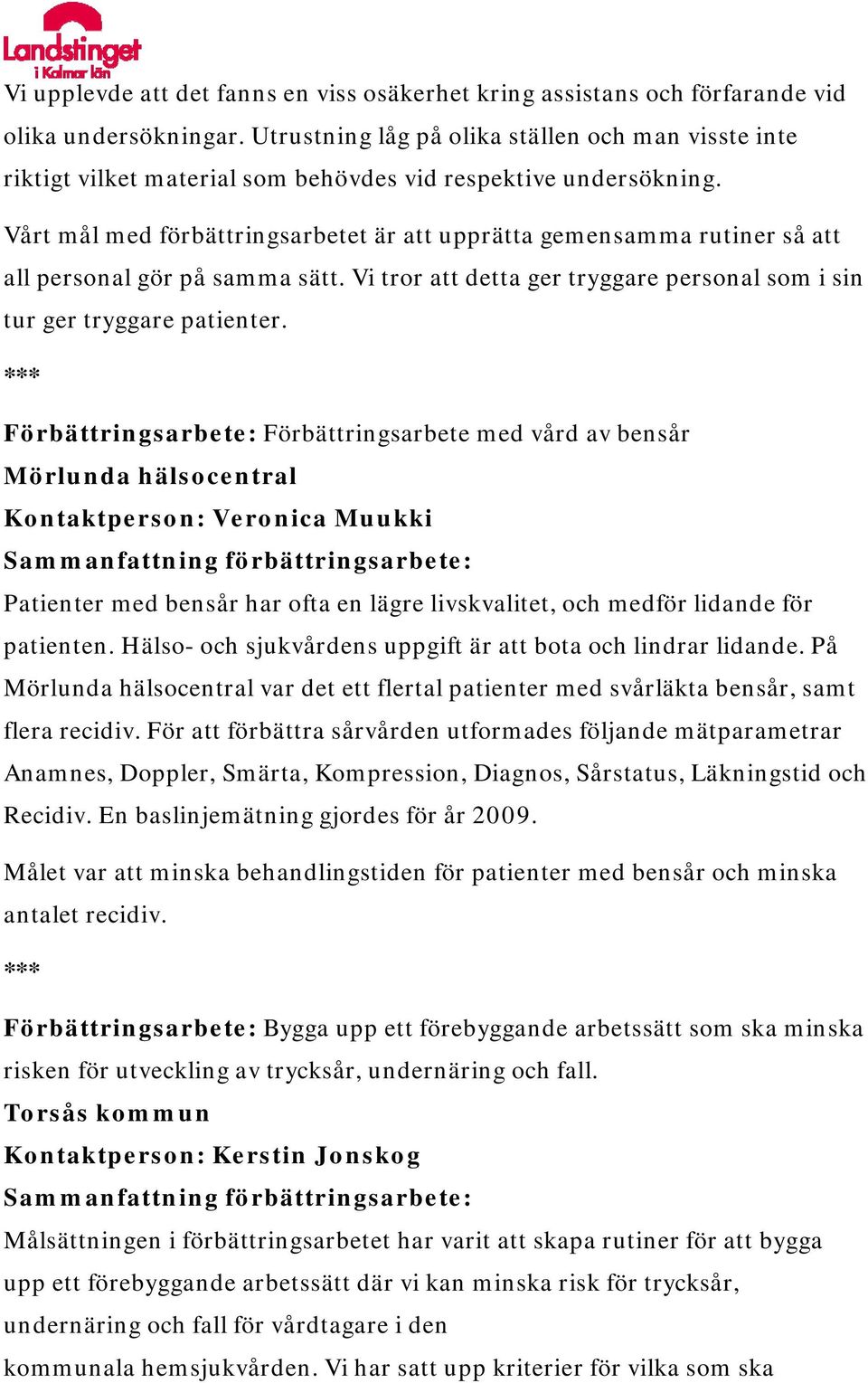 Landstinget i Kalmar län

Vi upplevde att det fanns en viss osäkerhet kring assistans och förfarande vid olika undersökningar. Utrustning låg på olika ställen och man visste inte riktigt vilket material som behövdes vid respektive undersökning.

Vårt mål med förbättringsarbetet är att upprätta gemensamma rutiner så att all personal gör på samma sätt. Vi tror att detta ger tryggare personal som i sin tur ger tryggare patienter.

***

Förbättringsarbete: Förbättringsarbete med vård av bensår
Mörlunda hälsocentral
Kontaktperson: Veronica Muukki
Sammanfattning förbättringsarbete:
Patienter med bensår har ofta en lägre livskvalitet, och medför lidande för patienten. Hälso- och sjukvårdens uppgift är att bota och lindrar lidande. På Mörlunda hälsocentral var det ett flertal patienter med svårläkta bensår, samt flera recidiv. För att förbättra sårvården utformades följande mätparametrar Anamnes, Doppler, Smärta, Kompression, Diagnos, Sårstatus, Läkningstid och Recidiv. En baslinjemätning gjordes för år 2009.

Målet var att minska behandlingstiden för patienter med bensår och minska antalet recidiv.

***

Förbättringsarbete: Bygga upp ett förebyggande arbetssätt som ska minska risken för utveckling av trycksår, undernäring och fall.
Torsås kommun
Kontaktperson: Kerstin Jonskog
Sammanfattning förbättringsarbete:
Målsättningen i förbättringsarbetet har varit att skapa rutiner för att bygga upp ett förebyggande arbetssätt där vi kan minska risk för trycksår, undernäring och fall för vårdtagare i den kommunala hemsjukvården. Vi har satt upp kriterier för vilka som ska